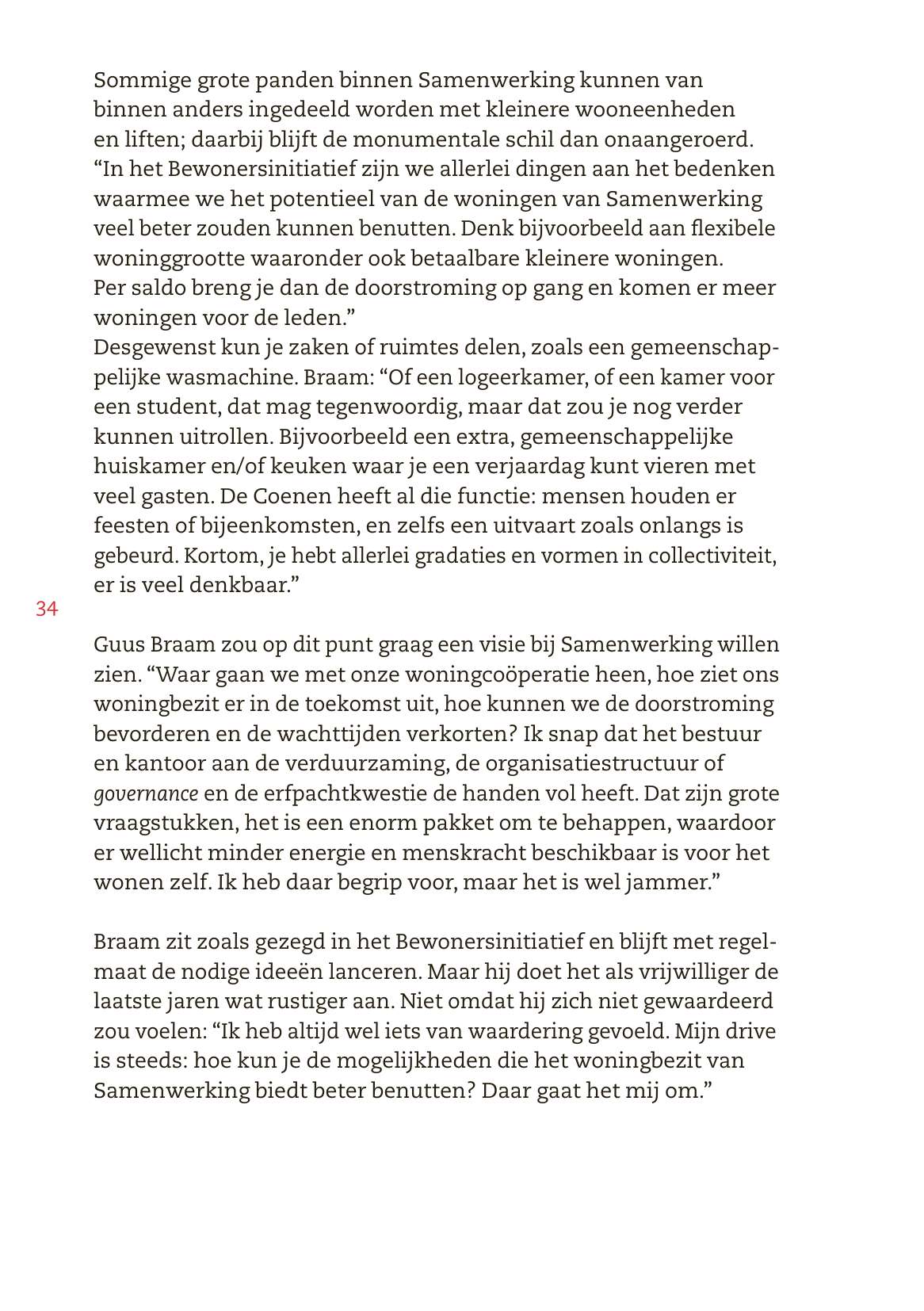 Sommige grote panden binnen Samenwerking kunnen van binnen anders ingedeeld worden met kleinere wooneenheden en liften; daarbij blijft de monumentale schil dan onaangeroerd. “In het Bewonersinitiatief zijn we allerlei dingen aan het bedenken waarmee we het potentieel van de woningen van Samenwerking veel beter zouden kunnen benutten. Denk bijvoorbeeld aan flexibele woninggrootte waaronder ook betaalbare kleinere woningen. Per saldo breng je dan de doorstroming op gang en komen er meer woningen voor de leden.”
Desgewenst kun je zaken of ruimtes delen, zoals een gemeenschappelijke wasmachine. Braam: “Of een logeerkamer, of een kamer voor een student, dat mag tegenwoordig, maar dat zou je nog verder kunnen uitrollen. Bijvoorbeeld een extra, gemeenschappelijke huiskamer en/of keuken waar je een verjaardag kunt vieren met veel gasten. De Coenen heeft al die functie: mensen houden er feesten of bijeenkomsten, en zelfs een uitvaart zoals onlangs is gebeurd. Kortom, je hebt allerlei gradaties en vormen in collectiviteit, er is veel denkbaar.”

34

Guus Braam zou op dit punt graag een visie bij Samenwerking willen zien. “Waar gaan we met onze woningcoöperatie heen, hoe ziet ons woningbezit er in de toekomst uit, hoe kunnen we de doorstroming bevorderen en de wachttijden verkorten? Ik snap dat het bestuur en kantoor aan de verduurzaming, de organisatiestructuur of governance en de erfpachtkwestie de handen vol heeft. Dat zijn grote vraagstukken, het is een enorm pakket om te behappen, waardoor er wellicht minder energie en menskracht beschikbaar is voor het wonen zelf. Ik heb daar begrip voor, maar het is wel jammer.”

Braam zit zoals gezegd in het Bewonersinitiatief en blijft met regelmaat de nodige ideeën lanceren. Maar hij doet het als vrijwilliger de laatste jaren wat rustiger aan. Niet omdat hij zich niet gewaardeerd zou voelen: “Ik heb altijd wel iets van waardering gevoeld. Mijn drive is steeds: hoe kun je de mogelijkheden die het woningbezit van Samenwerking biedt beter benutten? Daar gaat het mij om.”